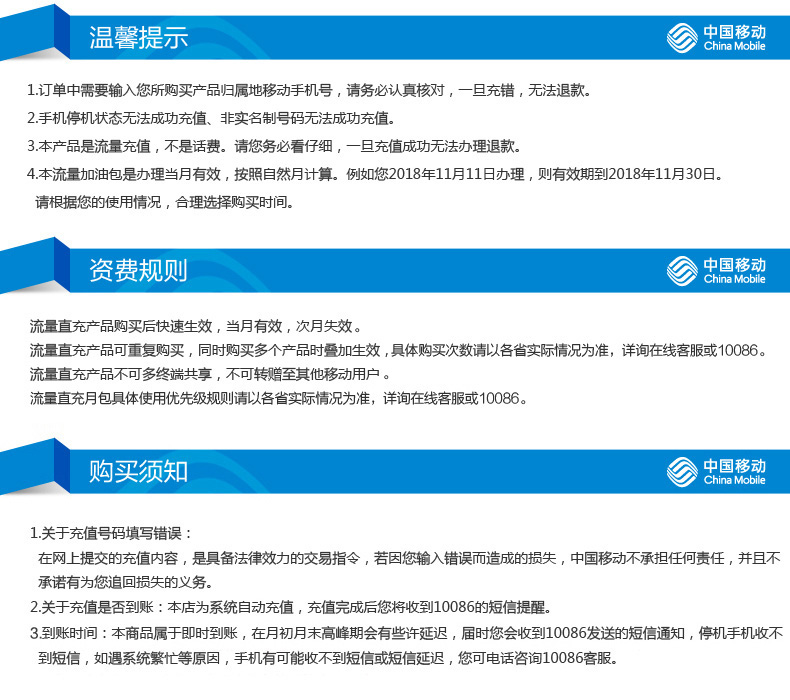 温馨提示

中国移动
China Mobile

1.订单中需要输入您所购买产品归属地移动手机号，请务必认真核对，一旦充错，无法退款。

2.手机停机状态无法成功充值、非实名制号码无法成功充值。

3.本产品是流量充值，不是话费。请您务必看仔细，一旦充值成功无法办理退款。

4.本流量加油包是办理当月有效，按照自然月计算。例如您2018年11月11日办理，则有效期到2018年11月30日。请根据您的使用情况，合理选择购买时间。

资费规则

中国移动
China Mobile

流量直充产品购买后快速生效，当月有效，次月失效。

流量直充产品可重复购买，同时购买多个产品时叠加生效，具体购买次数请以各省实际情况为准，详询在线客服或10086。

流量直充产品不可多终端共享，不可转赠至其他移动用户。

流量直充月包具体使用优先级规则请以各省实际情况为准，详询在线客服或10086。

购买须知

中国移动
China Mobile

1.关于充值号码填写错误：
在网上提交的充值内容，是具备法律效力的交易指令，若因您输入错误而造成的损失，中国移动不承担任何责任，并且不承诺有为您追回损失的义务。

2.关于充值是否到账：本店为系统自动充值，充值完成后您将收到10086的短信提醒。

3.到账时间：本商品属于即时到账，在月初月末高峰期会有些许延迟，届时您会收到10086发送的短信通知，停机手机收不到短信，如遇系统繁忙等原因，手机有可能收不到短信或短信延迟，您可电话咨询10086客服。